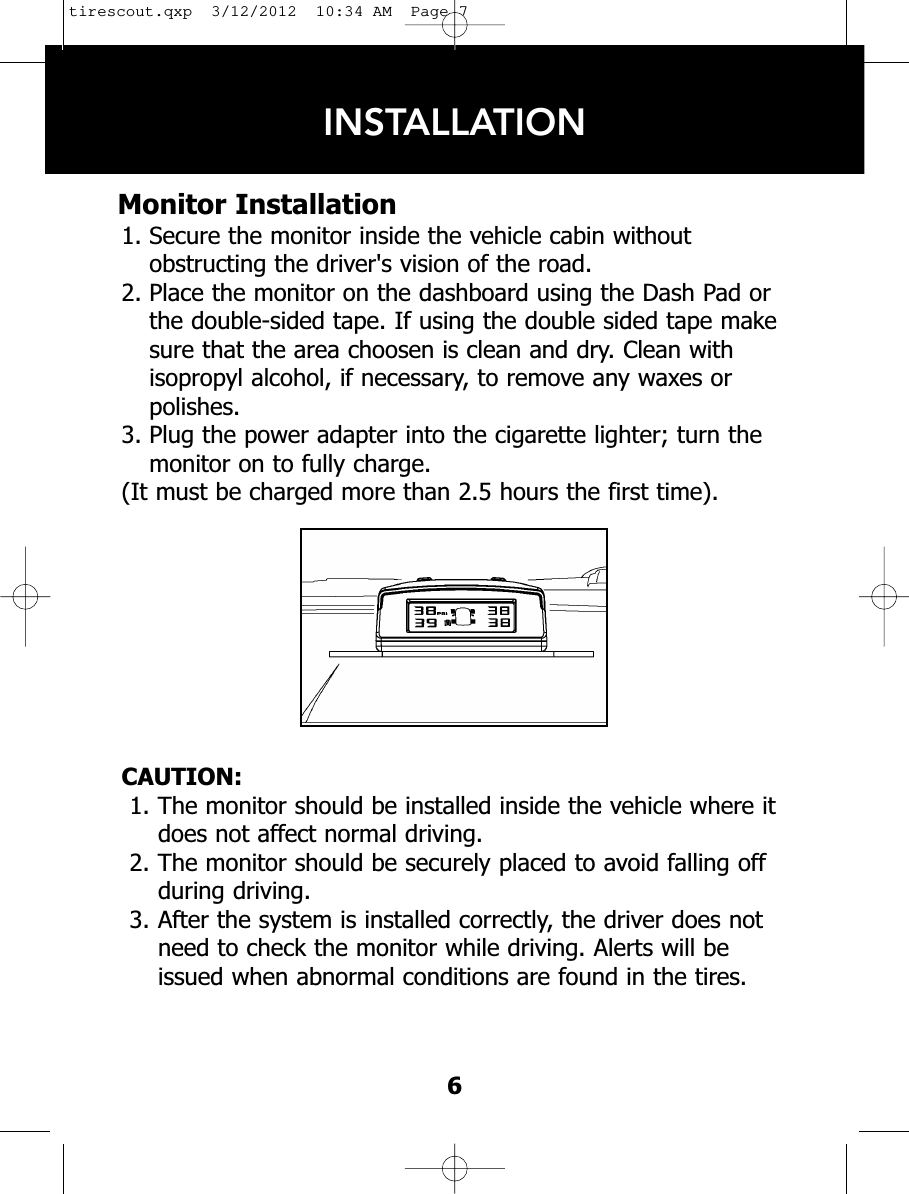 tirescout.qxp 3/12/2012 10:34 AM Page 7

INSTALLATION

Monitor Installation

1. Secure the monitor inside the vehicle cabin without obstructing the driver's vision of the road.
2. Place the monitor on the dashboard using the Dash Pad or the double-sided tape. If using the double sided tape make sure that the area choosen is clean and dry. Clean with isopropyl alcohol, if necessary, to remove any waxes or polishes.
3. Plug the power adapter into the cigarette lighter; turn the monitor on to fully charge.
(It must be charged more than 2.5 hours the first time).

38 PSI 38
39 38

CAUTION:

1. The monitor should be installed inside the vehicle where it does not affect normal driving.
2. The monitor should be securely placed to avoid falling off during driving.
3. After the system is installed correctly, the driver does not need to check the monitor while driving. Alerts will be issued when abnormal conditions are found in the tires.

6